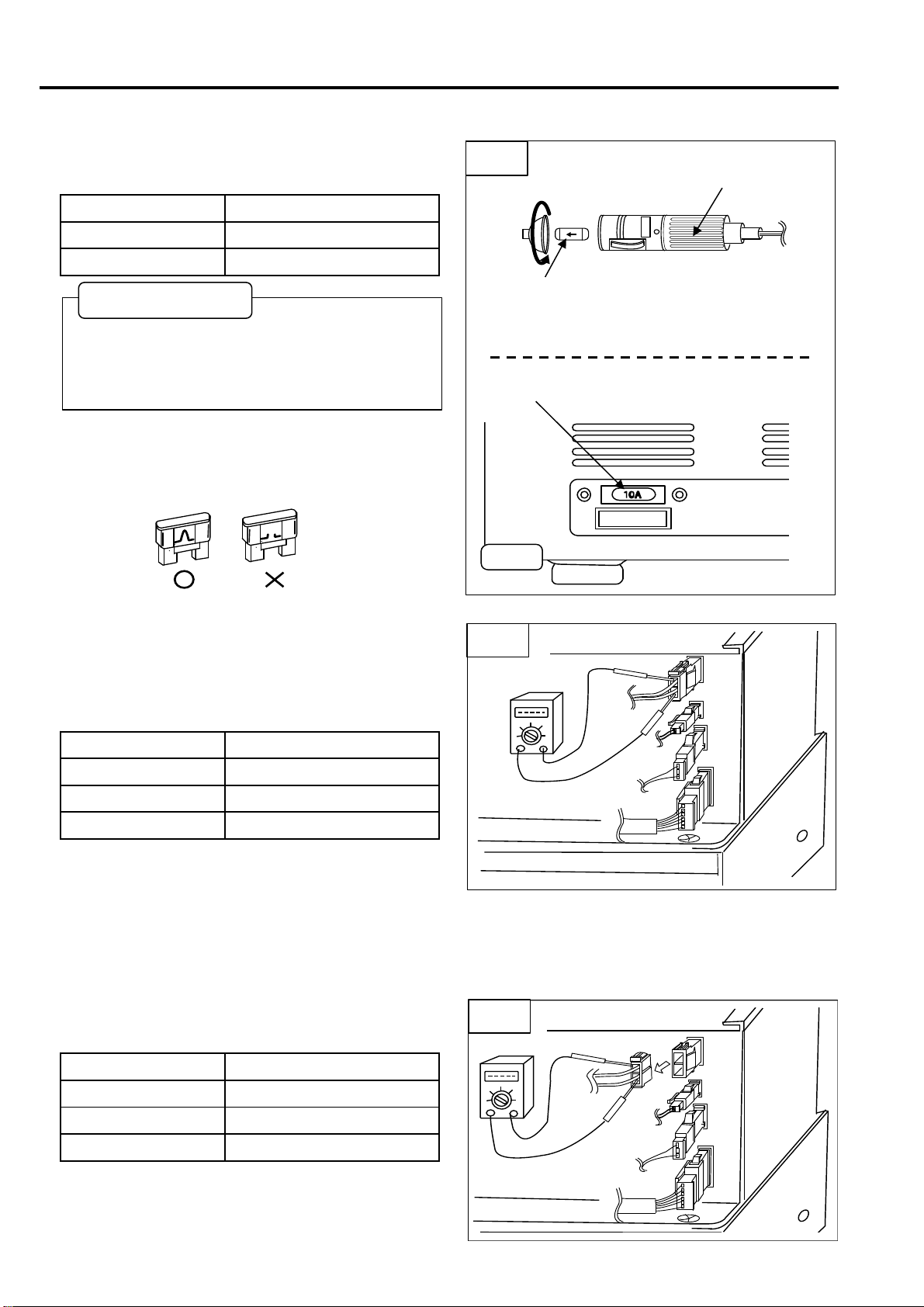 10A